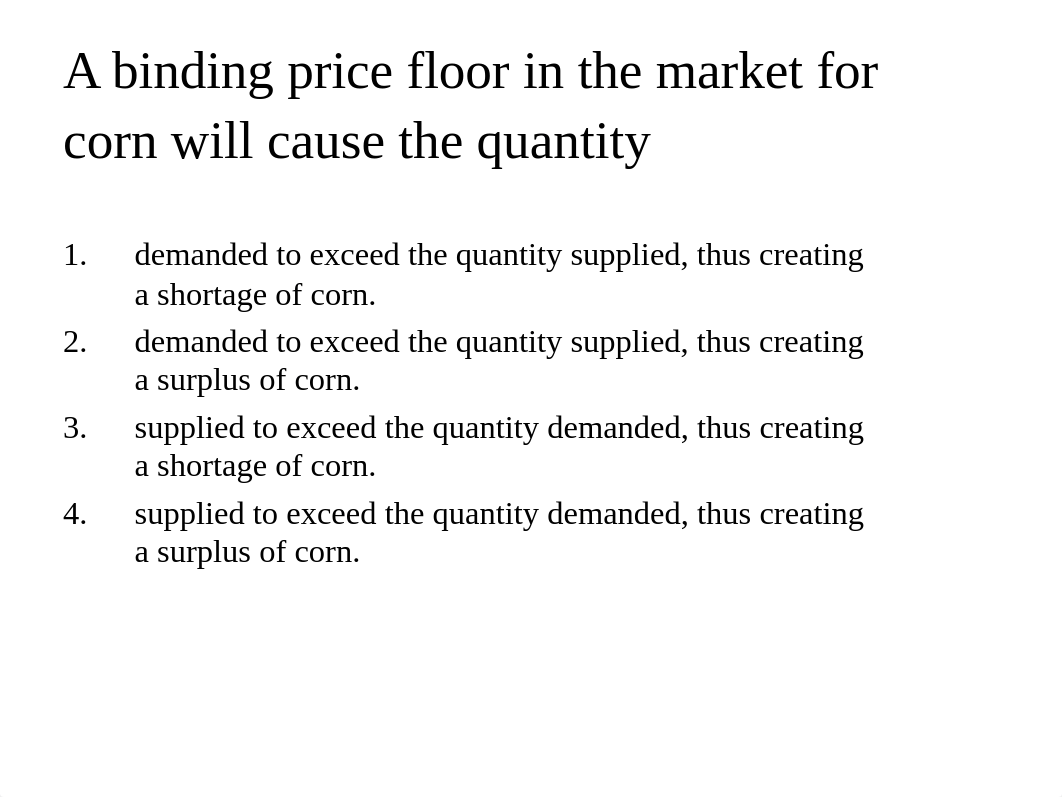 A binding price floor in the market for corn will cause the quantity

1. demanded to exceed the quantity supplied, thus creating a shortage of corn.
2. demanded to exceed the quantity supplied, thus creating a surplus of corn.
3. supplied to exceed the quantity demanded, thus creating a shortage of corn.
4. supplied to exceed the quantity demanded, thus creating a surplus of corn.